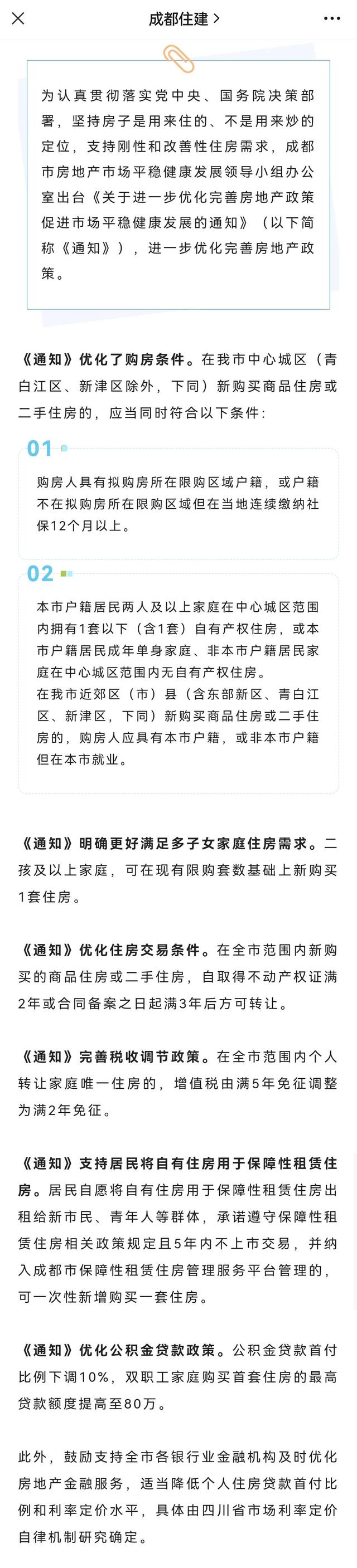 成都住建 >

为认真贯彻落实党中央、国务院决策部署，坚持房子是用来住的、不是用来炒的定位，支持刚性和改善性住房需求，成都市房地产市场平稳健康发展领导小组办公室出台《关于进一步优化完善房地产政策促进市场平稳健康发展的通知》（以下简称《通知》），进一步优化完善房地产政策。

《通知》优化了购房条件。在我市中心城区（青白江区、新津区除外，下同）新购买商品住房或二手住房的，应当同时符合以下条件：

01

购房人具有拟购房所在限购区域户籍，或户籍不在拟购房所在限购区域但在当地连续缴纳社保12个月以上。

02

本市户籍居民两人及以上家庭在中心城区范围内拥有1套以下（含1套）自有产权住房，或本市户籍居民成年单身家庭、非本市户籍居民家庭在中心城区范围内无自有产权住房。
在我市近郊区（市）县（含东部新区、青白江区、新津区，下同）新购买商品住房或二手住房的，购房人应具有本市户籍，或非本市户籍但在本市就业。

《通知》明确更好满足多子女家庭住房需求。二孩及以上家庭，可在现有限购套数基础上新购买1套住房。

《通知》优化住房交易条件。在全市范围内新购买的商品住房或二手住房，自取得不动产权证满2年或合同备案之日起满3年后方可转让。

《通知》完善税收调节政策。在全市范围内个人转让家庭唯一住房的，增值税由满5年免征调整为满2年免征。

《通知》支持居民将自有住房用于保障性租赁住房。居民自愿将自有住房用于保障性租赁住房出租给新市民、青年人等群体，承诺遵守保障性租赁住房相关政策规定且5年内不上市交易，并纳入成都市保障性租赁住房管理服务平台管理的，可一次性新增购买一套住房。

《通知》优化公积金贷款政策。公积金贷款首付比例下调10%，双职工家庭购买首套住房的最高贷款额度提高至80万。

此外，鼓励支持全市各银行业金融机构及时优化房地产金融服务，适当降低个人住房贷款首付比例和利率定价水平，具体由四川省市场利率定价自律机制研究确定。